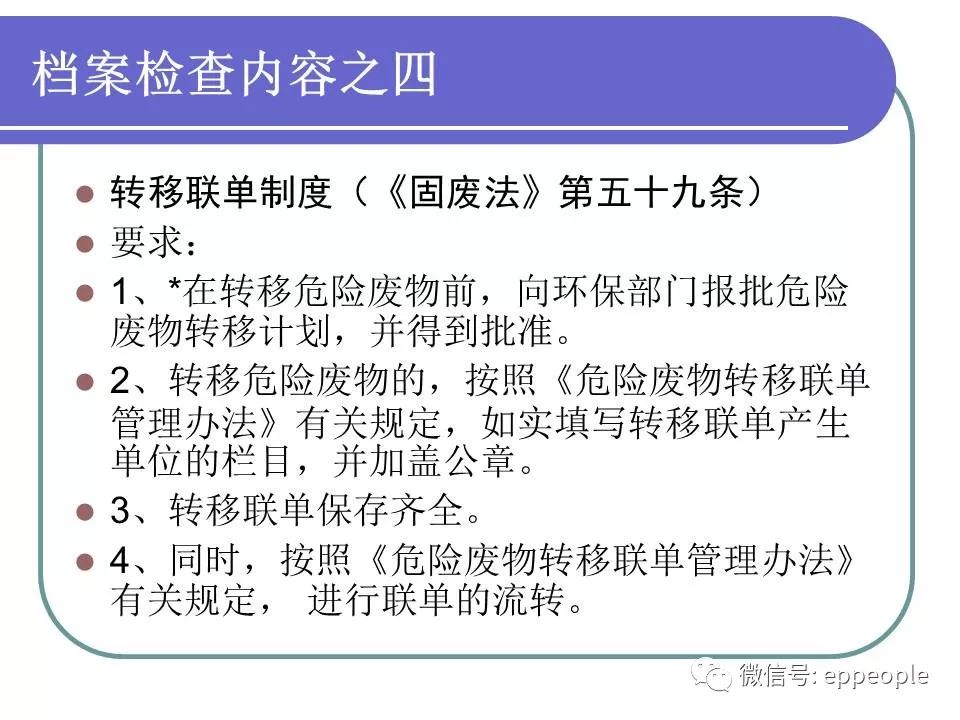 档案检查内容之四

• 转移联单制度（《固废法》第五十九条）
• 要求：
• 1、*在转移危险废物前，向环保部门报批危险废物转移计划，并得到批准。
• 2、转移危险废物的，按照《危险废物转移联单管理办法》有关规定，如实填写转移联单产生单位的栏目，并加盖公章。
• 3、转移联单保存齐全。
• 4、同时，按照《危险废物转移联单管理办法》有关规定， 进行联单的流转。

微信号: eppeople